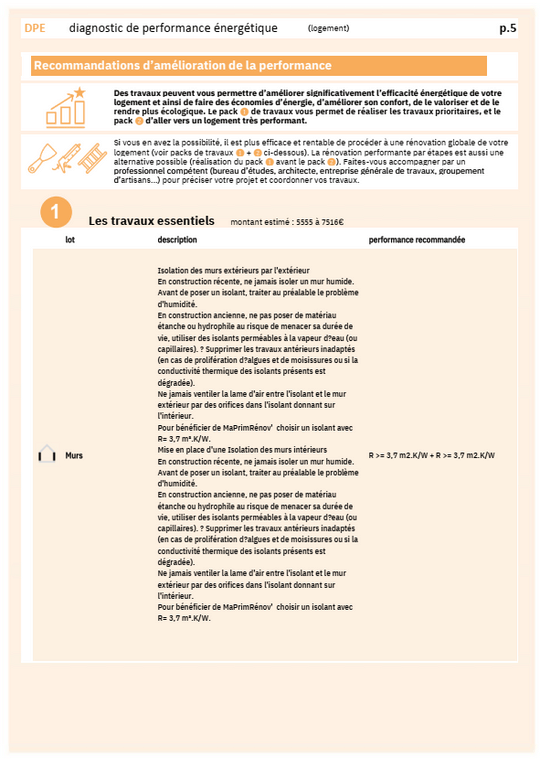 DPE diagnostic de performance énergétique (logement) p.5

Recommandations d'amélioration de la performance

Des travaux peuvent vous permettre d'améliorer significativement l'efficacité énergétique de votre logement et ainsi de faire des économies d'énergie, d'améliorer son confort, de le valoriser et de le rendre plus écologique. Le pack 1 de travaux vous permet de réaliser les travaux prioritaires, et le pack 2 d'aller vers un logement très performant.

Si vous en avez la possibilité, il est plus efficace et rentable de procéder à une rénovation globale de votre logement (voir packs de travaux 1 + 2 ci-dessous). La rénovation performante par étapes est aussi une alternative possible (réalisation du pack 1 avant le pack 2). Faites-vous accompagner par un professionnel compétent (bureau d'études, architecte, entreprise générale de travaux, groupement d'artisans...) pour préciser votre projet et coordonner vos travaux.

1 Les travaux essentiels montant estimé : 5555 à 7516€

| lot | description | performance recommandée |
|---|---|---|
| Murs | Isolation des murs extérieurs par l'extérieur En construction récente, ne jamais isoler un mur humide. Avant de poser un isolant, traiter au préalable le problème d'humidité. En construction ancienne, ne pas poser de matériau étanche ou hydrophile au risque de menacer sa durée de vie, utiliser des isolants perméables à la vapeur d?eau (ou capillaires). ? Supprimer les travaux antérieurs inadaptés (en cas de prolifération d?algues et de moisissures ou si la conductivité thermique des isolants présents est dégradée). Ne jamais ventiler la lame d'air entre l'isolant et le mur extérieur par des orifices dans l'isolant donnant sur l'intérieur. Pour bénéficier de MaPrimRénov' choisir un isolant avec R= 3,7 m².K/W. Mise en place d'une Isolation des murs intérieurs En construction récente, ne jamais isoler un mur humide. Avant de poser un isolant, traiter au préalable le problème d'humidité. En construction ancienne, ne pas poser de matériau étanche ou hydrophile au risque de menacer sa durée de vie, utiliser des isolants perméables à la vapeur d?eau (ou capillaires). ? Supprimer les travaux antérieurs inadaptés (en cas de prolifération d?algues et de moisissures ou si la conductivité thermique des isolants présents est dégradée). Ne jamais ventiler la lame d'air entre l'isolant et le mur extérieur par des orifices dans l'isolant donnant sur l'intérieur. Pour bénéficier de MaPrimRénov' choisir un isolant avec R= 3,7 m².K/W. | R >= 3,7 m2.K/W + R >= 3,7 m2.K/W |